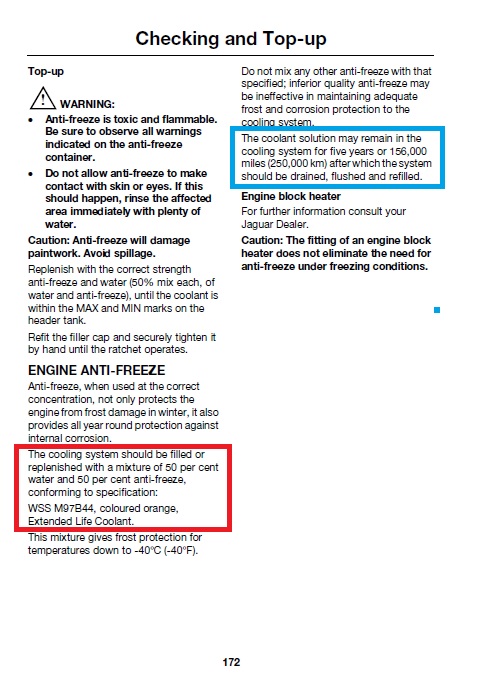 Checking and Top-up

Top-up

WARNING:

• Anti-freeze is toxic and flammable. Be sure to observe all warnings indicated on the anti-freeze container.
• Do not allow anti-freeze to make contact with skin or eyes. If this should happen, rinse the affected area immediately with plenty of water.

Caution: Anti-freeze will damage paintwork. Avoid spillage.

Replenish with the correct strength anti-freeze and water (50% mix each, of water and anti-freeze), until the coolant is within the MAX and MIN marks on the header tank.

Refit the filler cap and securely tighten it by hand until the ratchet operates.

ENGINE ANTI-FREEZE

Anti-freeze, when used at the correct concentration, not only protects the engine from frost damage in winter, it also provides all year round protection against internal corrosion.

The cooling system should be filled or replenished with a mixture of 50 per cent water and 50 per cent anti-freeze, conforming to specification:

WSS M97B44, coloured orange, Extended Life Coolant.

This mixture gives frost protection for temperatures down to -40°C (-40°F).

Do not mix any other anti-freeze with that specified; inferior quality anti-freeze may be ineffective in maintaining adequate frost and corrosion protection to the cooling system.

The coolant solution may remain in the cooling system for five years or 156,000 miles (250,000 km) after which the system should be drained, flushed and refilled.

Engine block heater

For further information consult your Jaguar Dealer.

Caution: The fitting of an engine block heater does not eliminate the need for anti-freeze under freezing conditions.

172